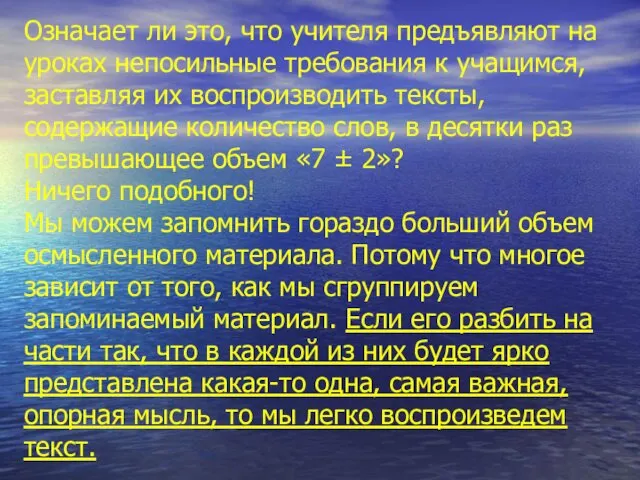 Означает ли это, что учителя предъявляют на уроках непосильные требования к учащимся, заставляя их воспроизводить тексты, содержащие количество слов, в десятки раз превышающее объем «7 ± 2»?
Ничего подобного!
Мы можем запомнить гораздо больший объем осмысленного материала. Потому что многое зависит от того, как мы сгруппируем запоминаемый материал. Если его разбить на части так, что в каждой из них будет ярко представлена какая-то одна, самая важная, опорная мысль, то мы легко воспроизведем текст.